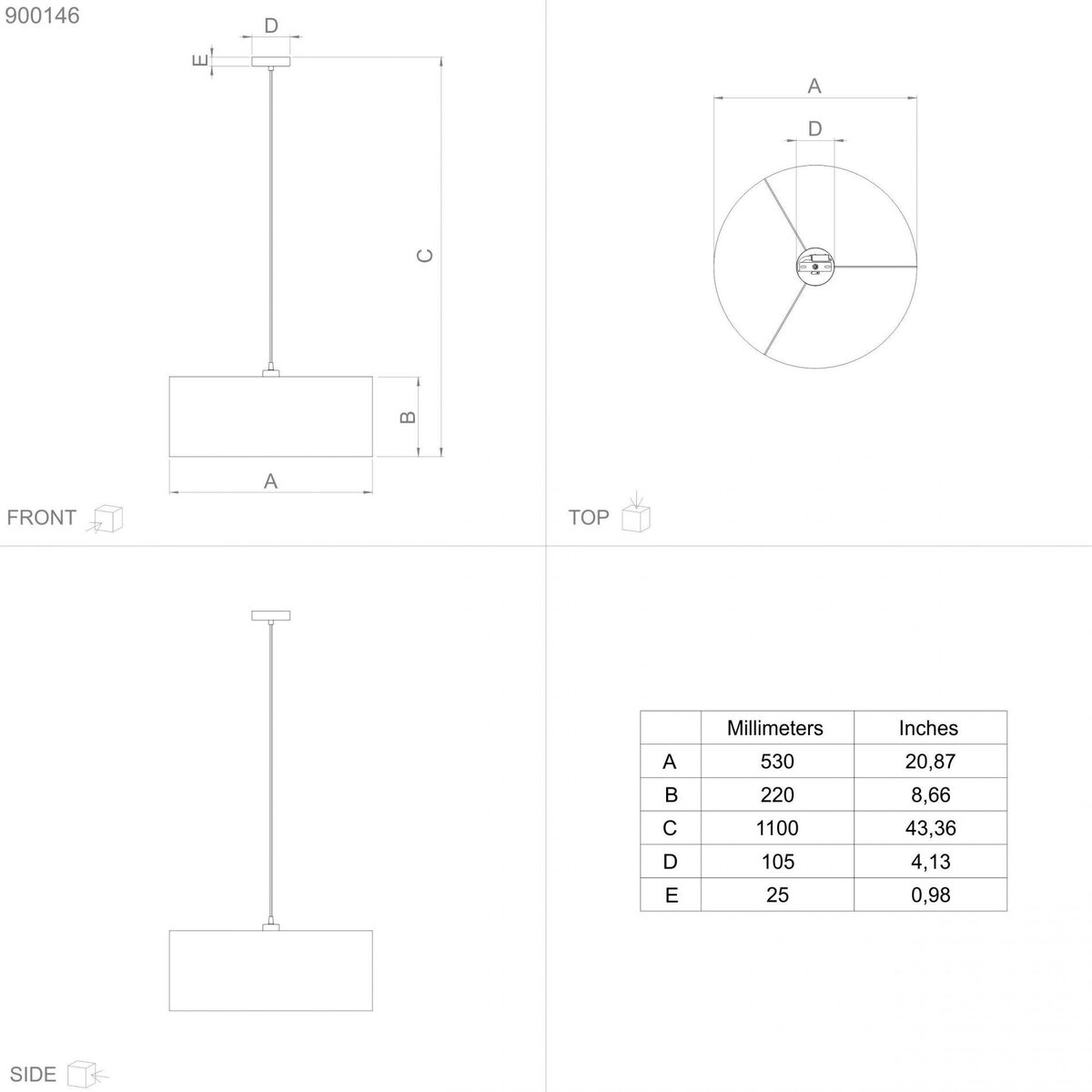 900146

D

E

C

B

A

FRONT

A

D

TOP

SIDE

| | Millimeters | Inches |
|---|---|---|
| A | 530 | 20,87 |
| B | 220 | 8,66 |
| C | 1100 | 43,36 |
| D | 105 | 4,13 |
| E | 25 | 0,98 |